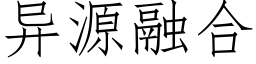 异源融合